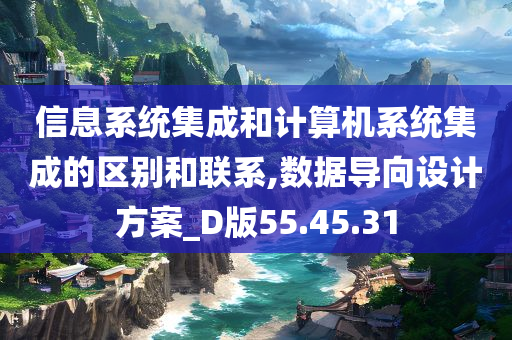 信息系统集成和计算机系统集成的区别和联系,数据导向设计方案_D版55.45.31